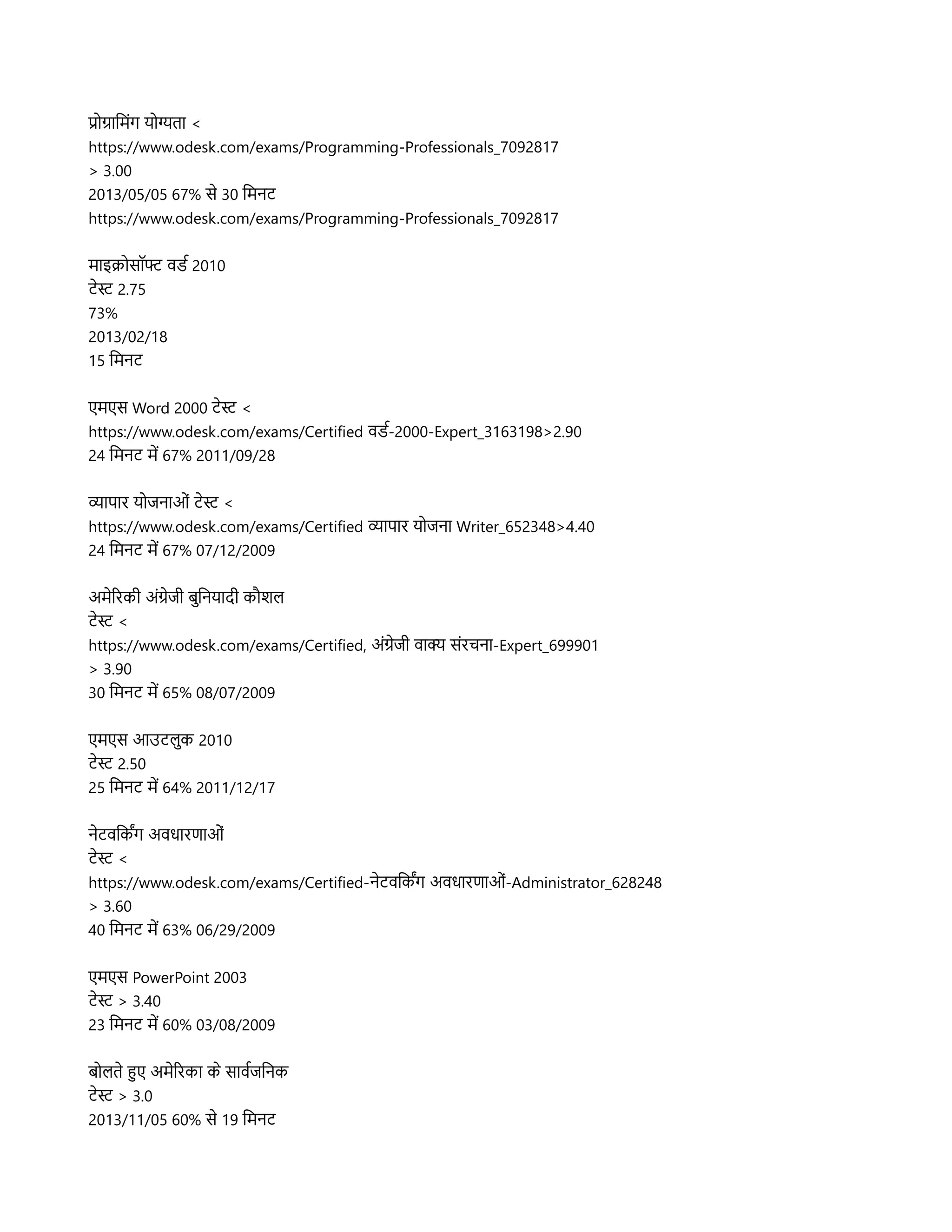 प्रोग्रामिंग योग्यता <
https://www.odesk.com/exams/Programming-Professionals_7092817
> 3.00
2013/05/05 67% से 30 मिनट
https://www.odesk.com/exams/Programming-Professionals_7092817

माइक्रोसॉफ्ट वर्ड 2010
टेस्ट 2.75
73%
2013/02/18
15 मिनट

एमएस Word 2000 टेस्ट <
https://www.odesk.com/exams/Certified वर्ड-2000-Expert_3163198>2.90
24 मिनट में 67% 2011/09/28

व्यापार योजनाओं टेस्ट <
https://www.odesk.com/exams/Certified व्यापार योजना Writer_652348>4.40
24 मिनट में 67% 07/12/2009

अमेरिकी अंग्रेजी बुनियादी कौशल
टेस्ट <
https://www.odesk.com/exams/Certified, अंग्रेजी वाक्य संरचना-Expert_699901
> 3.90
30 मिनट में 65% 08/07/2009

एमएस आउटलुक 2010
टेस्ट 2.50
25 मिनट में 64% 2011/12/17

नेटवर्किंग अवधारणाओं
टेस्ट <
https://www.odesk.com/exams/Certified-नेटवर्किंग अवधारणाओं-Administrator_628248
> 3.60
40 मिनट में 63% 06/29/2009

एमएस PowerPoint 2003
टेस्ट > 3.40
23 मिनट में 60% 03/08/2009

बोलते हुए अमेरिका के सार्वजनिक
टेस्ट > 3.0
2013/11/05 60% से 19 मिनट